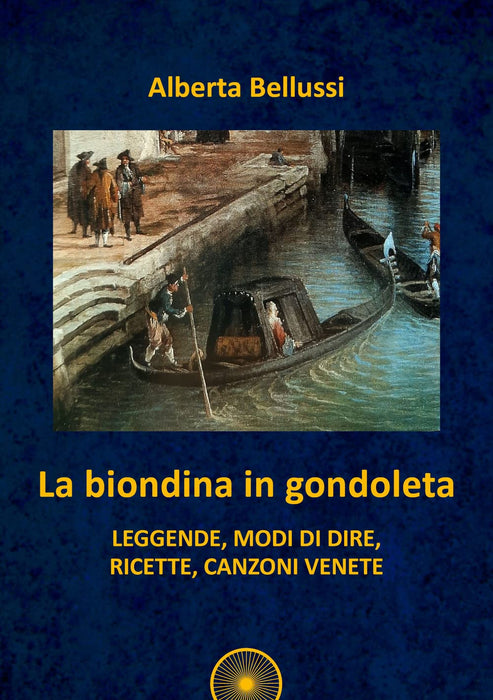 Alberta Bellussi

La biondina in gondoleta

LEGGENDE, MODI DI DIRE,
RICETTE, CANZONI VENETE